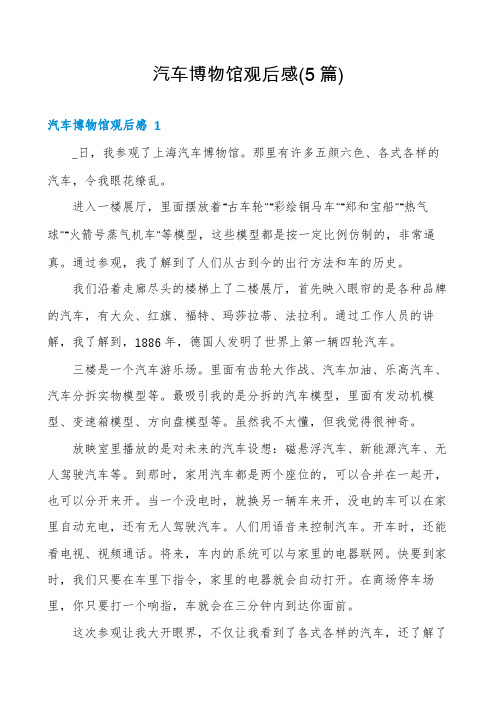 汽车博物馆观后感(5 篇)

汽车博物馆观后感 1

_日，我参观了上海汽车博物馆。那里有许多五颜六色、各式各样的汽车，令我眼花缭乱。

进入一楼展厅，里面摆放着"古车轮""彩绘铜马车""郑和宝船""热气球""火箭号蒸气机车"等模型，这些模型都是按一定比例仿制的，非常逼真。通过参观，我了解到了人们从古到今的出行方法和车的历史。

我们沿着走廊尽头的楼梯上了二楼展厅，首先映入眼帘的是各种品牌的汽车，有大众、红旗、福特、玛莎拉蒂、法拉利。通过工作人员的讲解，我了解到，1886 年，德国人发明了世界上第一辆四轮汽车。

三楼是一个汽车游乐场。里面有齿轮大作战、汽车加油、乐高汽车、汽车分拆实物模型等。最吸引我的是分拆的汽车模型，里面有发动机模型、变速箱模型、方向盘模型等。虽然我不太懂，但我觉得很神奇。

放映室里播放的是对未来的汽车设想：磁悬浮汽车、新能源汽车、无人驾驶汽车等。到那时，家用汽车都是两个座位的，可以合并在一起开，也可以分开来开。当一个没电时，就换另一辆车来开，没电的车可以在家里自动充电，还有无人驾驶汽车。人们用语音来控制汽车。开车时，还能看电视、视频通话。将来，车内的系统可以与家里的电器联网。快要到家时，我们只要在车里下指令，家里的电器就会自动打开。在商场停车场里，你只要打一个响指，车就会在三分钟内到达你面前。

这次参观让我大开眼界，不仅让我看到了各式各样的汽车，还了解了